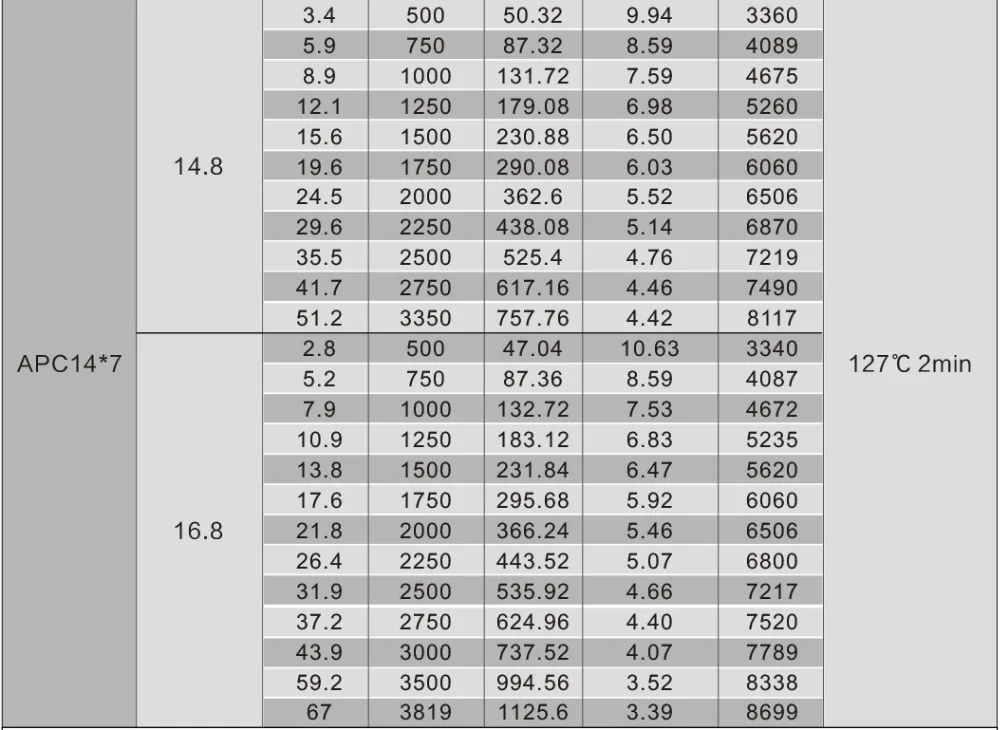 | | | | | | | | |
|---|---|---|---|---|---|---|---|
| APC14*7 | 14.8 | 3.4 | 500 | 50.32 | 9.94 | 3360 | 127℃ 2min |
| | | 5.9 | 750 | 87.32 | 8.59 | 4089 | |
| | | 8.9 | 1000 | 131.72 | 7.59 | 4675 | |
| | | 12.1 | 1250 | 179.08 | 6.98 | 5260 | |
| | | 15.6 | 1500 | 230.88 | 6.50 | 5620 | |
| | | 19.6 | 1750 | 290.08 | 6.03 | 6060 | |
| | | 24.5 | 2000 | 362.6 | 5.52 | 6506 | |
| | | 29.6 | 2250 | 438.08 | 5.14 | 6870 | |
| | | 35.5 | 2500 | 525.4 | 4.76 | 7219 | |
| | | 41.7 | 2750 | 617.16 | 4.46 | 7490 | |
| | | 51.2 | 3350 | 757.76 | 4.42 | 8117 | |
| | 16.8 | 2.8 | 500 | 47.04 | 10.63 | 3340 | |
| | | 5.2 | 750 | 87.36 | 8.59 | 4087 | |
| | | 7.9 | 1000 | 132.72 | 7.53 | 4672 | |
| | | 10.9 | 1250 | 183.12 | 6.83 | 5235 | |
| | | 13.8 | 1500 | 231.84 | 6.47 | 5620 | |
| | | 17.6 | 1750 | 295.68 | 5.92 | 6060 | |
| | | 21.8 | 2000 | 366.24 | 5.46 | 6506 | |
| | | 26.4 | 2250 | 443.52 | 5.07 | 6800 | |
| | | 31.9 | 2500 | 535.92 | 4.66 | 7217 | |
| | | 37.2 | 2750 | 624.96 | 4.40 | 7520 | |
| | | 43.9 | 3000 | 737.52 | 4.07 | 7789 | |
| | | 59.2 | 3500 | 994.56 | 3.52 | 8338 | |
| | | 67 | 3819 | 1125.6 | 3.39 | 8699 | |